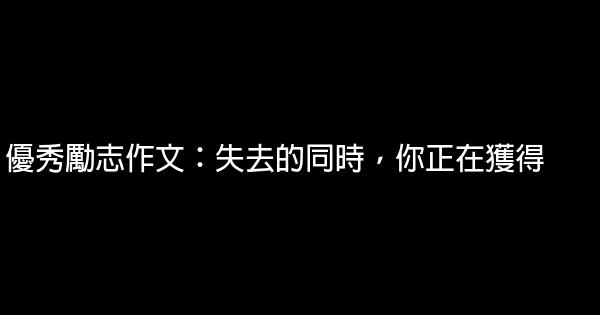 優秀勵志作文：失去的同時，你正在獲得